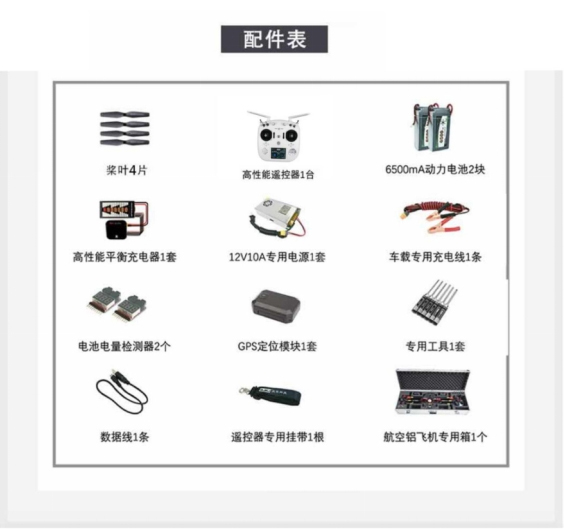 配件表

桨叶4片

高性能遥控器1台

6500mA动力电池2块

高性能平衡充电器1套

12V10A专用电源1套

车载专用充电线1条

电池电量检测器2个

GPS定位模块1套

专用工具1套

数据线1条

遥控器专用挂带1根

航空铝飞机专用箱1个